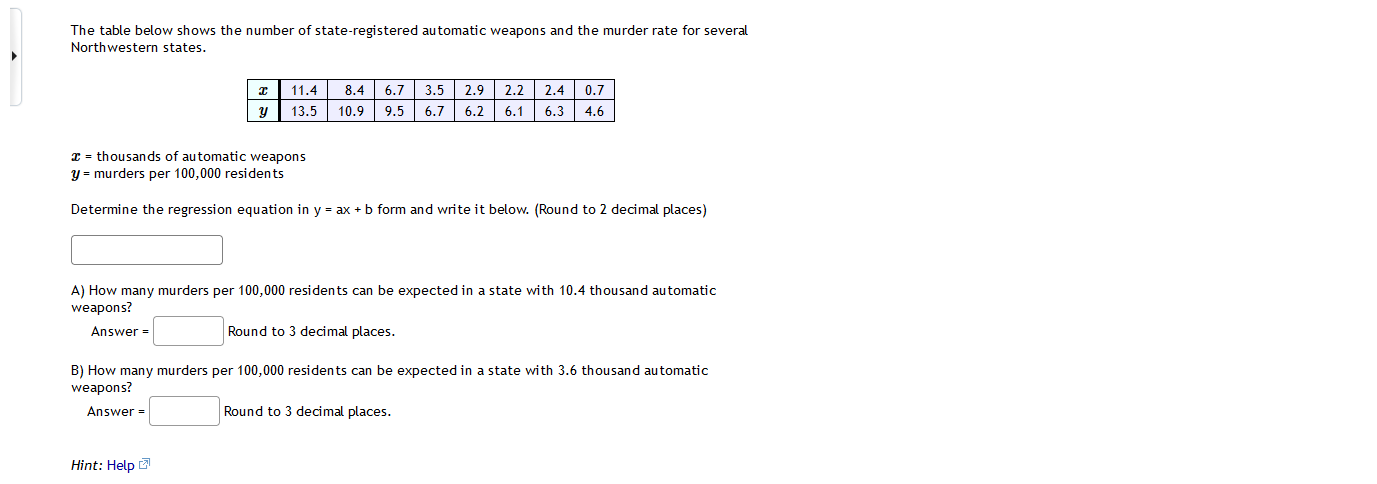 The table below shows the number of state-registered automatic weapons and the murder rate for several Northwestern states.

| $x$ | 11.4 | 8.4 | 6.7 | 3.5 | 2.9 | 2.2 | 2.4 | 0.7 |
|---|---|---|---|---|---|---|---|---|
| $y$ | 13.5 | 10.9 | 9.5 | 6.7 | 6.2 | 6.1 | 6.3 | 4.6 |

$x$ = thousands of automatic weapons
$y$ = murders per 100,000 residents

Determine the regression equation in y = ax + b form and write it below. (Round to 2 decimal places)

A) How many murders per 100,000 residents can be expected in a state with 10.4 thousand automatic weapons?
Answer = Round to 3 decimal places.

B) How many murders per 100,000 residents can be expected in a state with 3.6 thousand automatic weapons?
Answer = Round to 3 decimal places.

Hint: Help